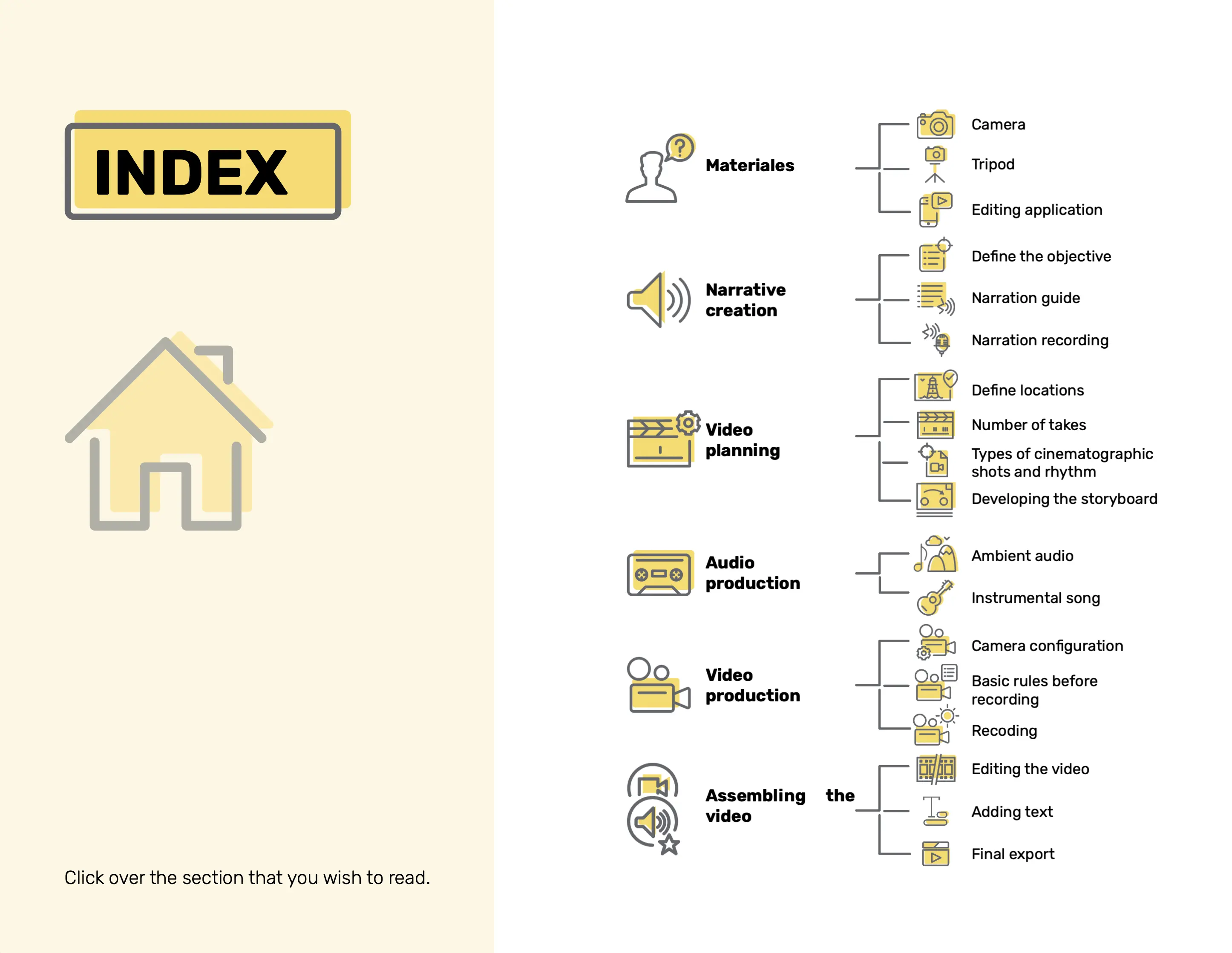 INDEX

Click over the section that you wish to read.

Materiales

Camera

Tripod

Editing application

Narrative creation

Define the objective

Narration guide

Narration recording

Video planning

Define locations

Number of takes

Types of cinematographic shots and rhythm

Developing the storyboard

Audio production

Ambient audio

Instrumental song

Video production

Camera configuration

Basic rules before recording

Recoding

Assembling the video

Editing the video

Adding text

Final export